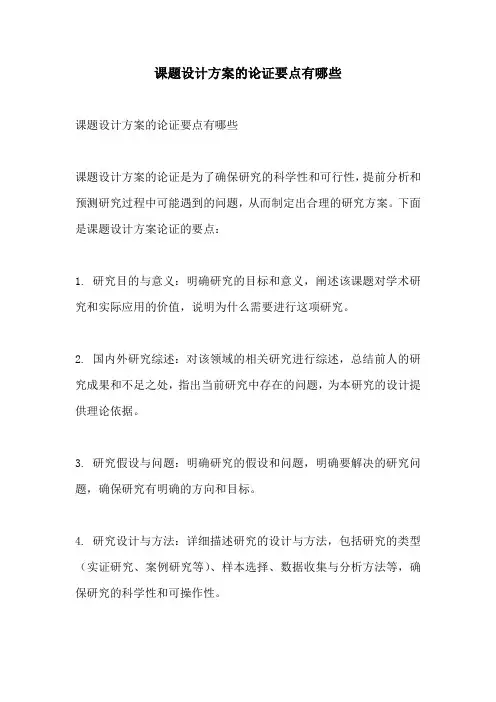 课题设计方案的论证要点有哪些

课题设计方案的论证要点有哪些

课题设计方案的论证是为了确保研究的科学性和可行性，提前分析和预测研究过程中可能遇到的问题，从而制定出合理的研究方案。下面是课题设计方案论证的要点：

1. 研究目的与意义：明确研究的目标和意义，阐述该课题对学术研究和实际应用的价值，说明为什么需要进行这项研究。

2. 国内外研究综述：对该领域的相关研究进行综述，总结前人的研究成果和不足之处，指出当前研究中存在的问题，为本研究的设计提供理论依据。

3. 研究假设与问题：明确研究的假设和问题，明确要解决的研究问题，确保研究有明确的方向和目标。

4. 研究设计与方法：详细描述研究的设计与方法，包括研究的类型（实证研究、案例研究等）、样本选择、数据收集与分析方法等，确保研究的科学性和可操作性。